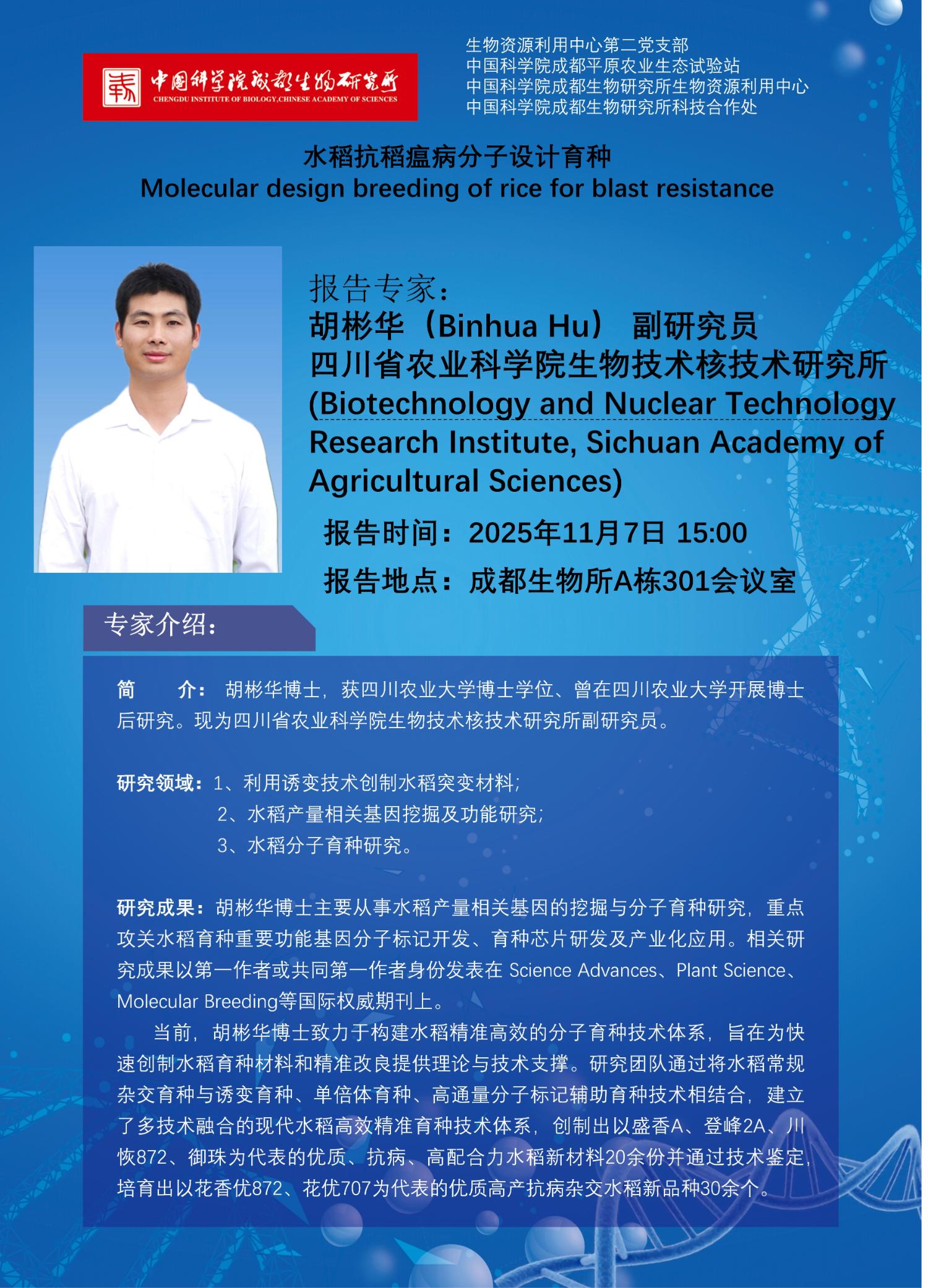 中国科学院成都生物研究所
CHENGDU INSTITUTE OF BIOLOGY,CHINESE ACADEMY OF SCIENCES

生物资源利用中心第二党支部
中国科学院成都平原农业生态试验站
中国科学院成都生物研究所生物资源利用中心
中国科学院成都生物研究所科技合作处

水稻抗稻瘟病分子设计育种
Molecular design breeding of rice for blast resistance

报告专家：
胡彬华（Binhua Hu） 副研究员
四川省农业科学院生物技术核技术研究所
(Biotechnology and Nuclear Technology Research Institute, Sichuan Academy of Agricultural Sciences)

报告时间：2025年11月7日 15:00

报告地点：成都生物所A栋301会议室

专家介绍：

简 介：胡彬华博士，获四川农业大学博士学位、曾在四川农业大学开展博士后研究。现为四川省农业科学院生物技术核技术研究所副研究员。

研究领域：1、利用诱变技术创制水稻突变材料；
2、水稻产量相关基因挖掘及功能研究；
3、水稻分子育种研究。

研究成果：胡彬华博士主要从事水稻产量相关基因的挖掘与分子育种研究，重点攻关水稻育种重要功能基因分子标记开发、育种芯片研发及产业化应用。相关研究成果以第一作者或共同第一作者身份发表在Science Advances、Plant Science、Molecular Breeding等国际权威期刊上。

当前，胡彬华博士致力于构建水稻精准高效的分子育种技术体系，旨在为快速创制水稻育种材料和精准改良提供理论与技术支撑。研究团队通过将水稻常规杂交育种与诱变育种、单倍体育种、高通量分子标记辅助育种技术相结合，建立了多技术融合的现代水稻高效精准育种技术体系，创制出以盛香A、登峰2A、川恢872、御珠为代表的优质、抗病、高配合力水稻新材料20余份并通过技术鉴定，培育出以花香优872、花优707为代表的优质高产抗病杂交水稻新品种30余个。